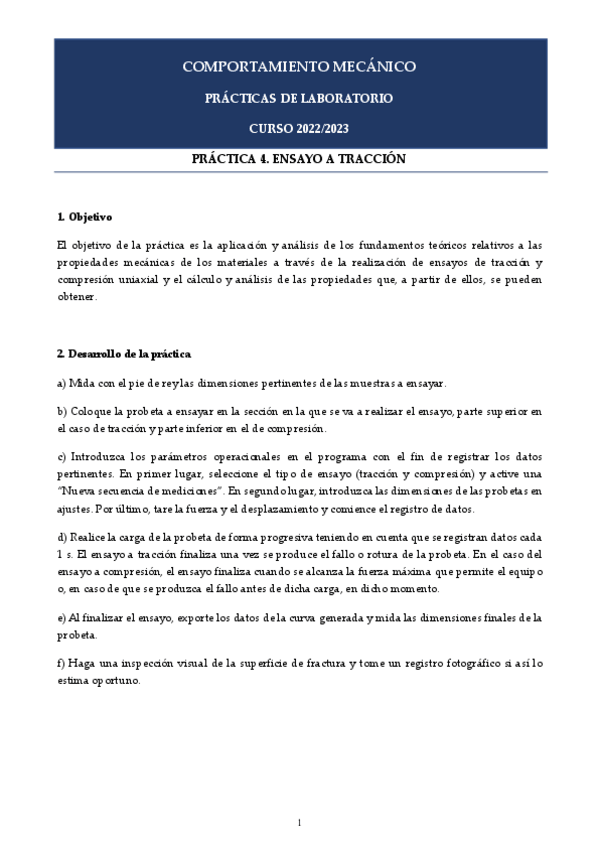 COMPORTAMIENTO MECÁNICO

PRÁCTICAS DE LABORATORIO

CURSO 2022/2023

PRÁCTICA 4. ENSAYO A TRACCIÓN

1. Objetivo

El objetivo de la práctica es la aplicación y análisis de los fundamentos teóricos relativos a las propiedades mecánicas de los materiales a través de la realización de ensayos de tracción y compresión uniaxial y el cálculo y análisis de las propiedades que, a partir de ellos, se pueden obtener.

2. Desarrollo de la práctica

a) Mida con el pie de rey las dimensiones pertinentes de las muestras a ensayar.

b) Coloque la probeta a ensayar en la sección en la que se va a realizar el ensayo, parte superior en el caso de tracción y parte inferior en el de compresión.

c) Introduzca los parámetros operacionales en el programa con el fin de registrar los datos pertinentes. En primer lugar, seleccione el tipo de ensayo (tracción y compresión) y active una "Nueva secuencia de mediciones". En segundo lugar, introduzca las dimensiones de las probetas en ajustes. Por último, tare la fuerza y el desplazamiento y comience el registro de datos.

d) Realice la carga de la probeta de forma progresiva teniendo en cuenta que se registran datos cada 1 s. El ensayo a tracción finaliza una vez se produce el fallo o rotura de la probeta. En el caso del ensayo a compresión, el ensayo finaliza cuando se alcanza la fuerza máxima que permite el equipo o, en caso de que se produzca el fallo antes de dicha carga, en dicho momento.

e) Al finalizar el ensayo, exporte los datos de la curva generada y mida las dimensiones finales de la probeta.

f) Haga una inspección visual de la superficie de fractura y tome un registro fotográfico si así lo estima oportuno.

1